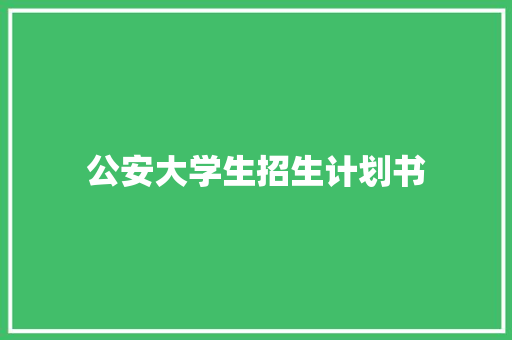 公安大学生招生计划书